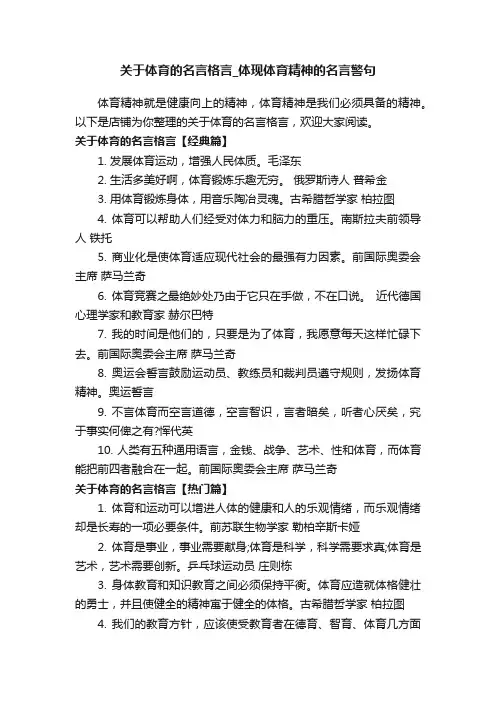 关于体育的名言格言_体现体育精神的名言警句

体育精神就是健康向上的精神，体育精神是我们必须具备的精神。以下是店铺为你整理的关于体育的名言格言，欢迎大家阅读。

关于体育的名言格言【经典篇】

1. 发展体育运动，增强人民体质。毛泽东

2. 生活多美好啊，体育锻炼乐趣无穷。 俄罗斯诗人 普希金

3. 用体育锻炼身体，用音乐陶冶灵魂。古希腊哲学家 柏拉图

4. 体育可以帮助人们经受对体力和脑力的重压。南斯拉夫前领导人 铁托

5. 商业化是使体育适应现代社会的最强有力因素。前国际奥委会主席 萨马兰奇

6. 体育竞赛之最绝妙处乃由于它只在手做，不在口说。 近代德国心理学家和教育家 赫尔巴特

7. 我的时间是他们的，只要是为了体育，我愿意每天这样忙碌下去。前国际奥委会主席 萨马兰奇

8. 奥运会誓言鼓励运动员、教练员和裁判员遵守规则，发扬体育精神。奥运誓言

9. 不言体育而空言道德，空言智识，言者暗矣，听者心厌矣，究于事实何俾之有?恽代英

10. 人类有五种通用语言，金钱、战争、艺术、性和体育，而体育能把前四者融合在一起。前国际奥委会主席 萨马兰奇

关于体育的名言格言【热门篇】

1. 体育和运动可以增进人体的健康和人的乐观情绪，而乐观情绪却是长寿的一项必要条件。前苏联生物学家 勒柏辛斯卡娅

2. 体育是事业，事业需要献身;体育是科学，科学需要求真;体育是艺术，艺术需要创新。乒乓球运动员 庄则栋

3. 身体教育和知识教育之间必须保持平衡。体育应造就体格健壮的勇士，并且使健全的精神寓于健全的体格。古希腊哲学家 柏拉图

4. 我们的教育方针，应该使受教育者在德育、智育、体育几方面